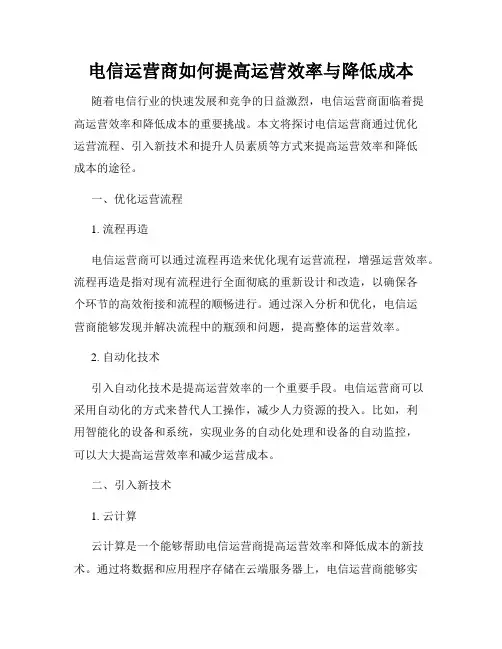 电信运营商如何提高运营效率与降低成本

随着电信行业的快速发展和竞争的日益激烈，电信运营商面临着提高运营效率和降低成本的重要挑战。本文将探讨电信运营商通过优化运营流程、引入新技术和提升人员素质等方式来提高运营效率和降低成本的途径。

一、优化运营流程

1. 流程再造

电信运营商可以通过流程再造来优化现有运营流程，增强运营效率。流程再造是指对现有流程进行全面彻底的重新设计和改造，以确保各个环节的高效衔接和流程的顺畅进行。通过深入分析和优化，电信运营商能够发现并解决流程中的瓶颈和问题，提高整体的运营效率。

2. 自动化技术

引入自动化技术是提高运营效率的一个重要手段。电信运营商可以采用自动化的方式来替代人工操作，减少人力资源的投入。比如，利用智能化的设备和系统，实现业务的自动化处理和设备的自动监控，可以大大提高运营效率和减少运营成本。

二、引入新技术

1. 云计算

云计算是一个能够帮助电信运营商提高运营效率和降低成本的新技术。通过将数据和应用程序存储在云端服务器上，电信运营商能够实